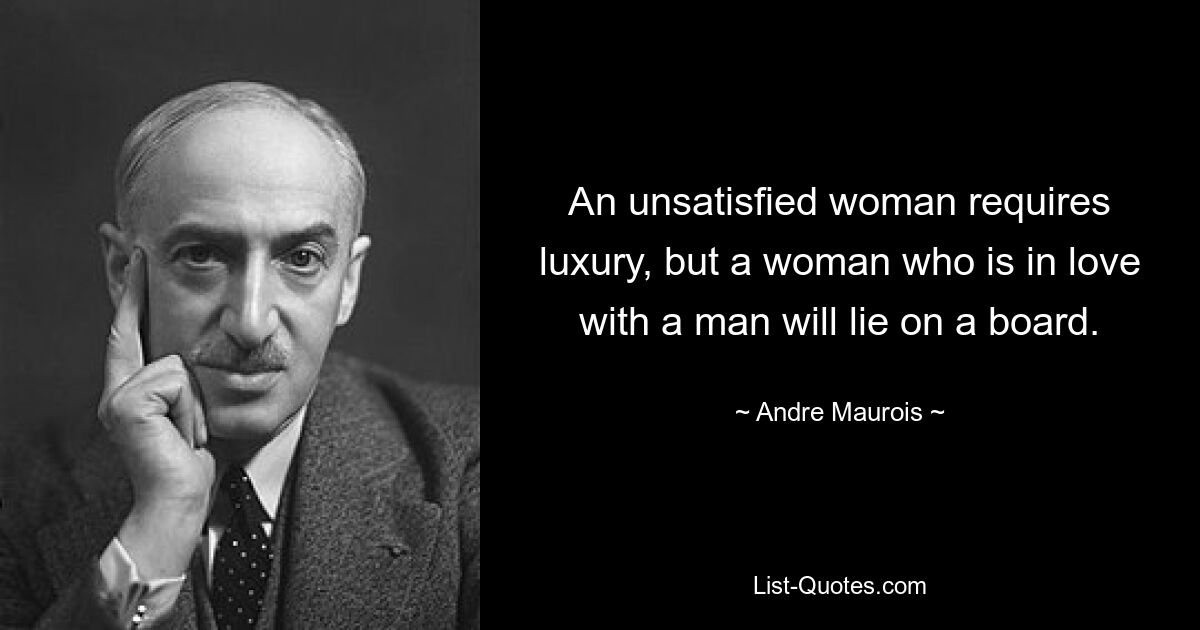 An unsatisfied woman requires luxury, but a woman who is in love with a man will lie on a board.

~ Andre Maurois ~

List-Quotes.com